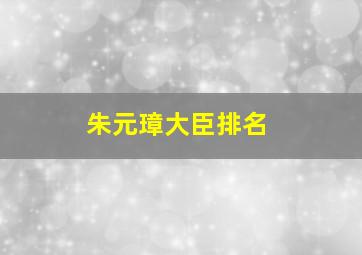 朱元璋大臣排名